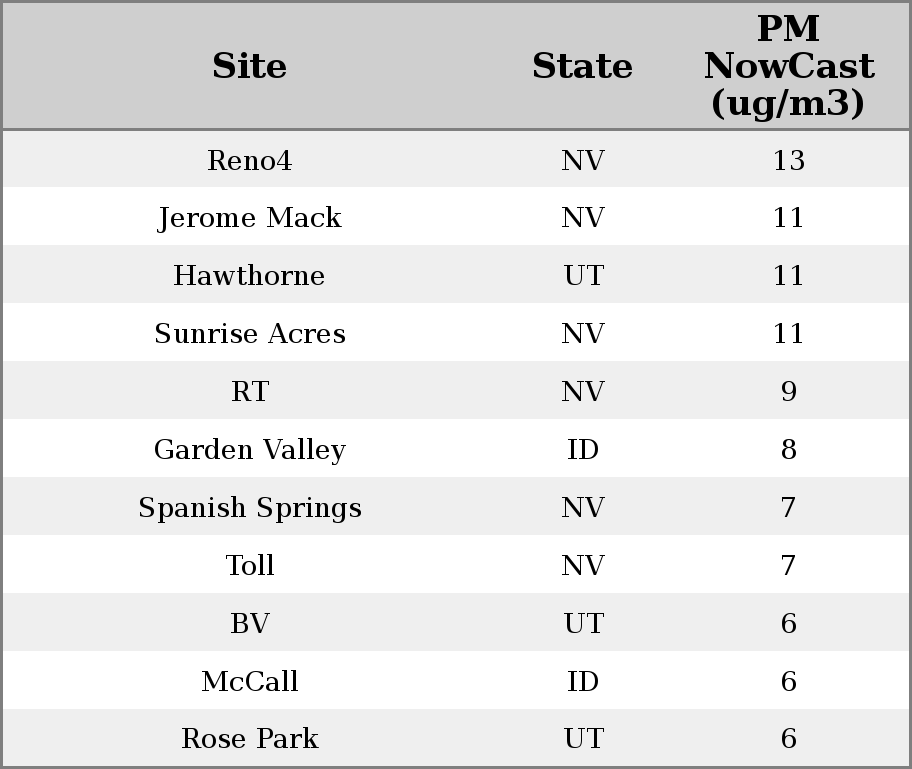 | Site | State | PM NowCast (ug/m3) |
|---|---|---|
| Reno4 | NV | 13 |
| Jerome Mack | NV | 11 |
| Hawthorne | UT | 11 |
| Sunrise Acres | NV | 11 |
| RT | NV | 9 |
| Garden Valley | ID | 8 |
| Spanish Springs | NV | 7 |
| Toll | NV | 7 |
| BV | UT | 6 |
| McCall | ID | 6 |
| Rose Park | UT | 6 |